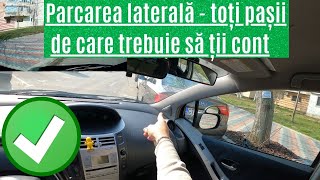 Parcarea laterală - toți pașii de care trebuie să ții cont